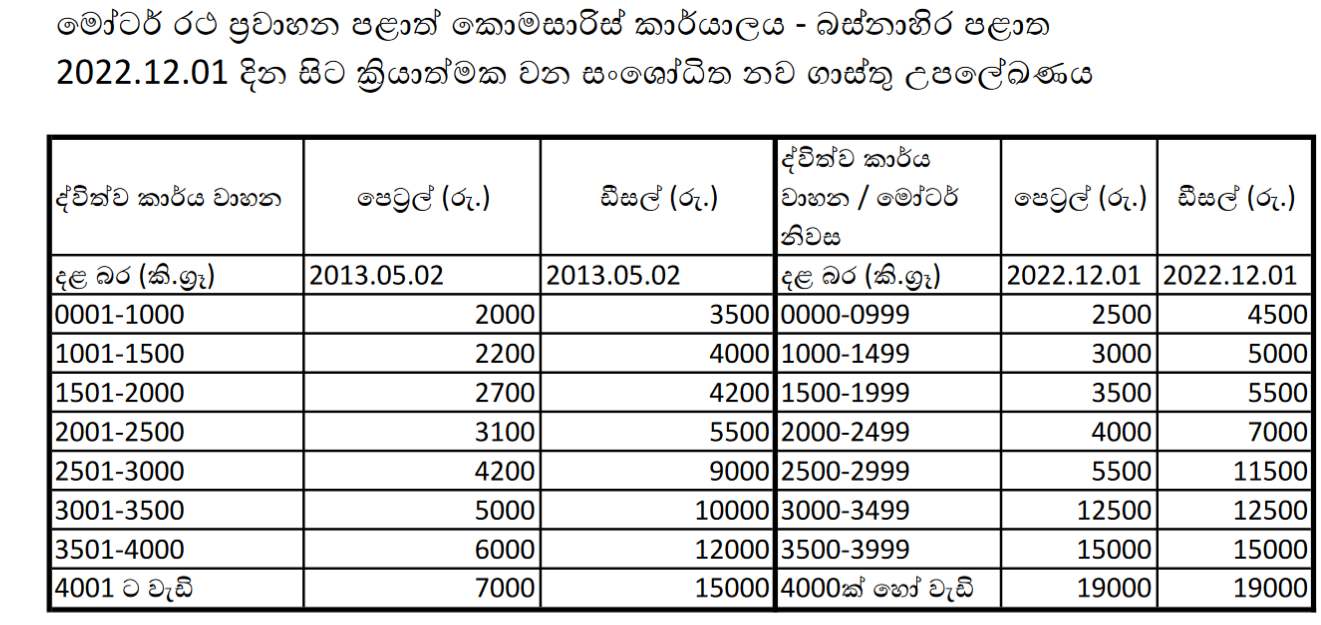 මෝටර් රථ ප්‍රවාහන පළාත් කොමසාරිස් කාර්යාලය - බස්නාහිර පළාත
2022.12.01 දින සිට ක්‍රියාත්මක වන සංශෝධිත නව ගාස්තු උපලේඛණය

| ද්විත්ව කාර්ය වාහන | පෙට්‍රල් (රු.) | ඩීසල් (රු.) | ද්විත්ව කාර්ය වාහන / මෝටර් නිවස | පෙට්‍රල් (රු.) | ඩීසල් (රු.) |
|---|---|---|---|---|---|
| දළ බර (කි.ග්‍රෑ) | 2013.05.02 | 2013.05.02 | දළ බර (කි.ග්‍රෑ) | 2022.12.01 | 2022.12.01 |
| 0001-1000 | 2000 | 3500 | 0000-0999 | 2500 | 4500 |
| 1001-1500 | 2200 | 4000 | 1000-1499 | 3000 | 5000 |
| 1501-2000 | 2700 | 4200 | 1500-1999 | 3500 | 5500 |
| 2001-2500 | 3100 | 5500 | 2000-2499 | 4000 | 7000 |
| 2501-3000 | 4200 | 9000 | 2500-2999 | 5500 | 11500 |
| 3001-3500 | 5000 | 10000 | 3000-3499 | 12500 | 12500 |
| 3501-4000 | 6000 | 12000 | 3500-3999 | 15000 | 15000 |
| 4001 ට වැඩි | 7000 | 15000 | 4000ක් හෝ වැඩි | 19000 | 19000 |